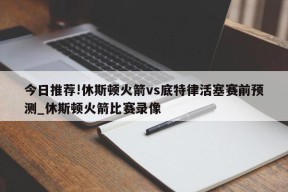 今日推荐!休斯顿火箭vs底特律活塞赛前预测_休斯顿火箭比赛录像